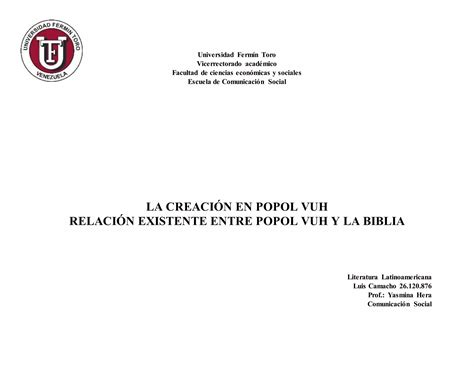 UNIVERSIDAD FERMIN TORO
UFT
VENEZUELA

Universidad Fermín Toro
Vicerrectorado académico
Facultad de ciencias económicas y sociales
Escuela de Comunicación Social

LA CREACIÓN EN POPOL VUH
RELACIÓN EXISTENTE ENTRE POPOL VUH Y LA BIBLIA

Literatura Latinoamericana
Luis Camacho 26.120.876
Prof.: Yasmina Hera
Comunicación Social